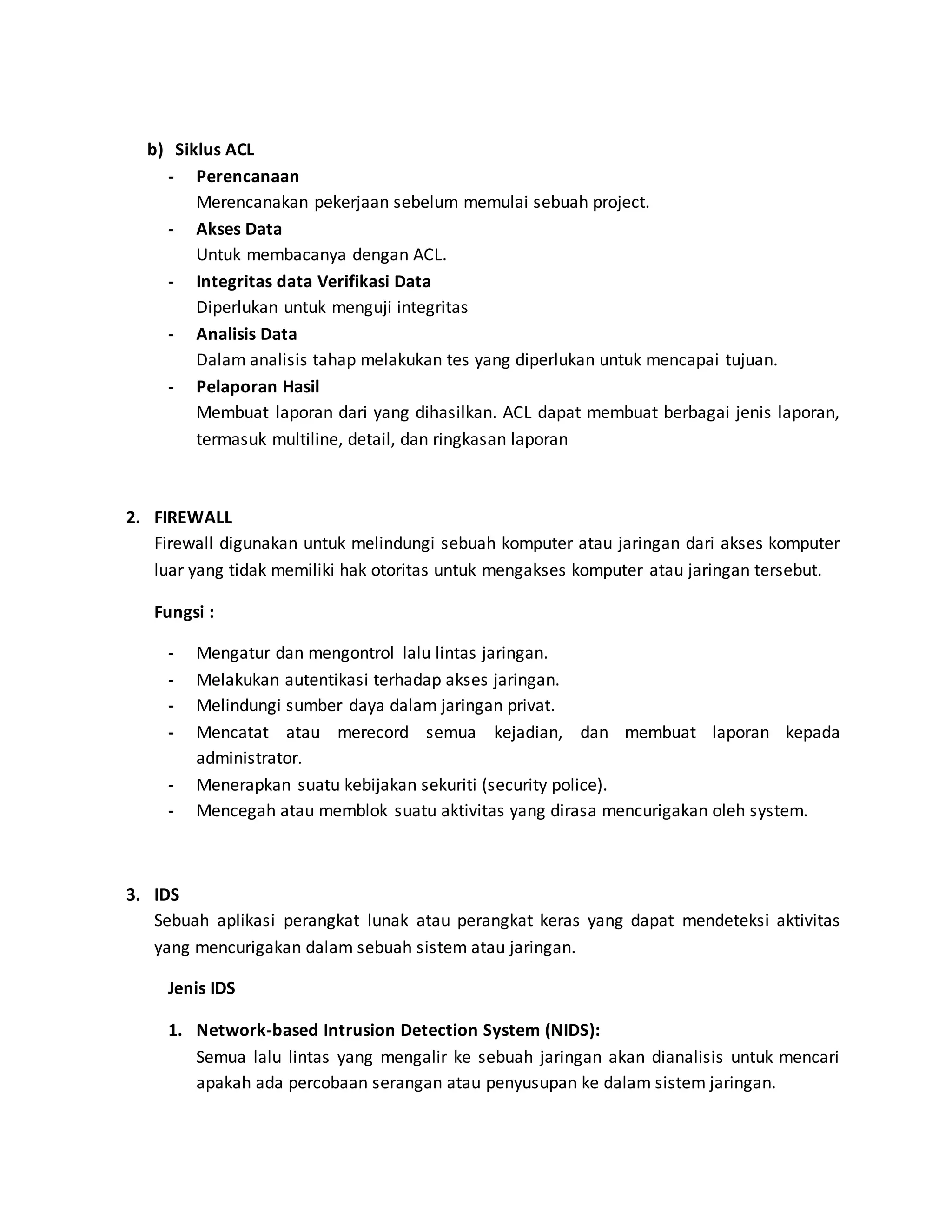 b) Siklus ACL

- Perencanaan
Merencanakan pekerjaan sebelum memulai sebuah project.
- Akses Data
Untuk membacanya dengan ACL.
- Integritas data Verifikasi Data
Diperlukan untuk menguji integritas
- Analisis Data
Dalam analisis tahap melakukan tes yang diperlukan untuk mencapai tujuan.
- Pelaporan Hasil
Membuat laporan dari yang dihasilkan. ACL dapat membuat berbagai jenis laporan, termasuk multiline, detail, dan ringkasan laporan

2. FIREWALL
Firewall digunakan untuk melindungi sebuah komputer atau jaringan dari akses komputer luar yang tidak memiliki hak otoritas untuk mengakses komputer atau jaringan tersebut.

Fungsi :

- Mengatur dan mengontrol lalu lintas jaringan.
- Melakukan autentikasi terhadap akses jaringan.
- Melindungi sumber daya dalam jaringan privat.
- Mencatat atau merecord semua kejadian, dan membuat laporan kepada administrator.
- Menerapkan suatu kebijakan sekuriti (security police).
- Mencegah atau memblok suatu aktivitas yang dirasa mencurigakan oleh system.

3. IDS
Sebuah aplikasi perangkat lunak atau perangkat keras yang dapat mendeteksi aktivitas yang mencurigakan dalam sebuah sistem atau jaringan.

Jenis IDS

1. Network-based Intrusion Detection System (NIDS):
Semua lalu lintas yang mengalir ke sebuah jaringan akan dianalisis untuk mencari apakah ada percobaan serangan atau penyusupan ke dalam sistem jaringan.